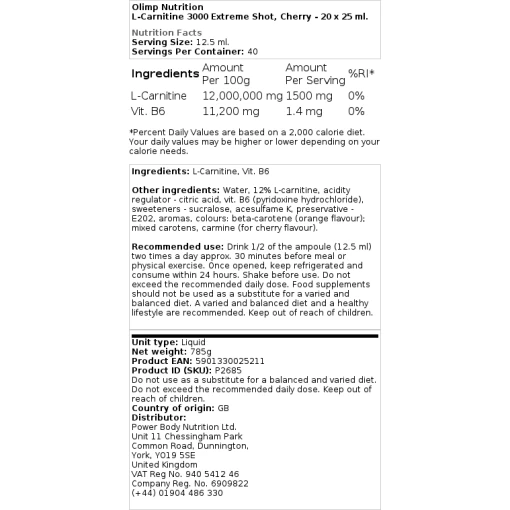 Olimp Nutrition
L-Carnitine 3000 Extreme Shot, Cherry - 20 x 25 ml.

Nutrition Facts
Serving Size: 12.5 ml.
Servings Per Container: 40

| Ingredients | Amount Per 100g | Amount Per Serving | %RI* |
|---|---|---|---|
| L-Carnitine | 12,000,000 mg | 1500 mg | 0% |
| Vit. B6 | 11,200 mg | 1.4 mg | 0% |

*Percent Daily Values are based on a 2,000 calorie diet. Your daily values may be higher or lower depending on your calorie needs.

Ingredients: L-Carnitine, Vit. B6

Other ingredients: Water, 12% L-carnitine, acidity regulator - citric acid, vit. B6 (pyridoxine hydrochloride), sweeteners - sucralose, acesulfame K, preservative - E202, aromas, colours: beta-carotene (orange flavour); mixed carotens, carmine (for cherry flavour).

Recommended use: Drink 1/2 of the ampoule (12.5 ml) two times a day approx. 30 minutes before meal or physical exercise. Once opened, keep refrigerated and consume within 24 hours. Shake before use. Do not exceed the recommended daily dose. Food supplements should not be used as a substitute for a varied and balanced diet. A varied and balanced diet and a healthy lifestyle are recommended. Keep out of reach of children.

Unit type: Liquid
Net weight: 785g
Product EAN: 5901330025211
Product ID (SKU): P2685
Do not use as a substitute for a balanced and varied diet. Do not exceed the recommended daily dose. Keep out of reach of children.
Country of origin: GB
Distributor:
Power Body Nutrition Ltd.
Unit 11 Chessingham Park
Common Road, Dunnington,
York, YO19 5SE
United Kingdom
VAT Reg No. 940 5412 46
Company Reg. No. 6909822
(+44) 01904 486 330